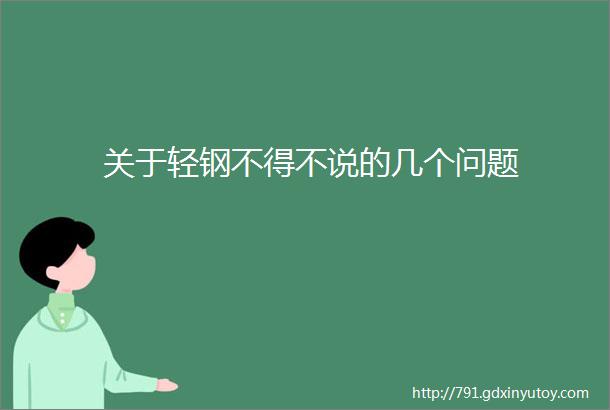 关于轻钢不得不说的几个问题

http://791.gdxinyutoy.com